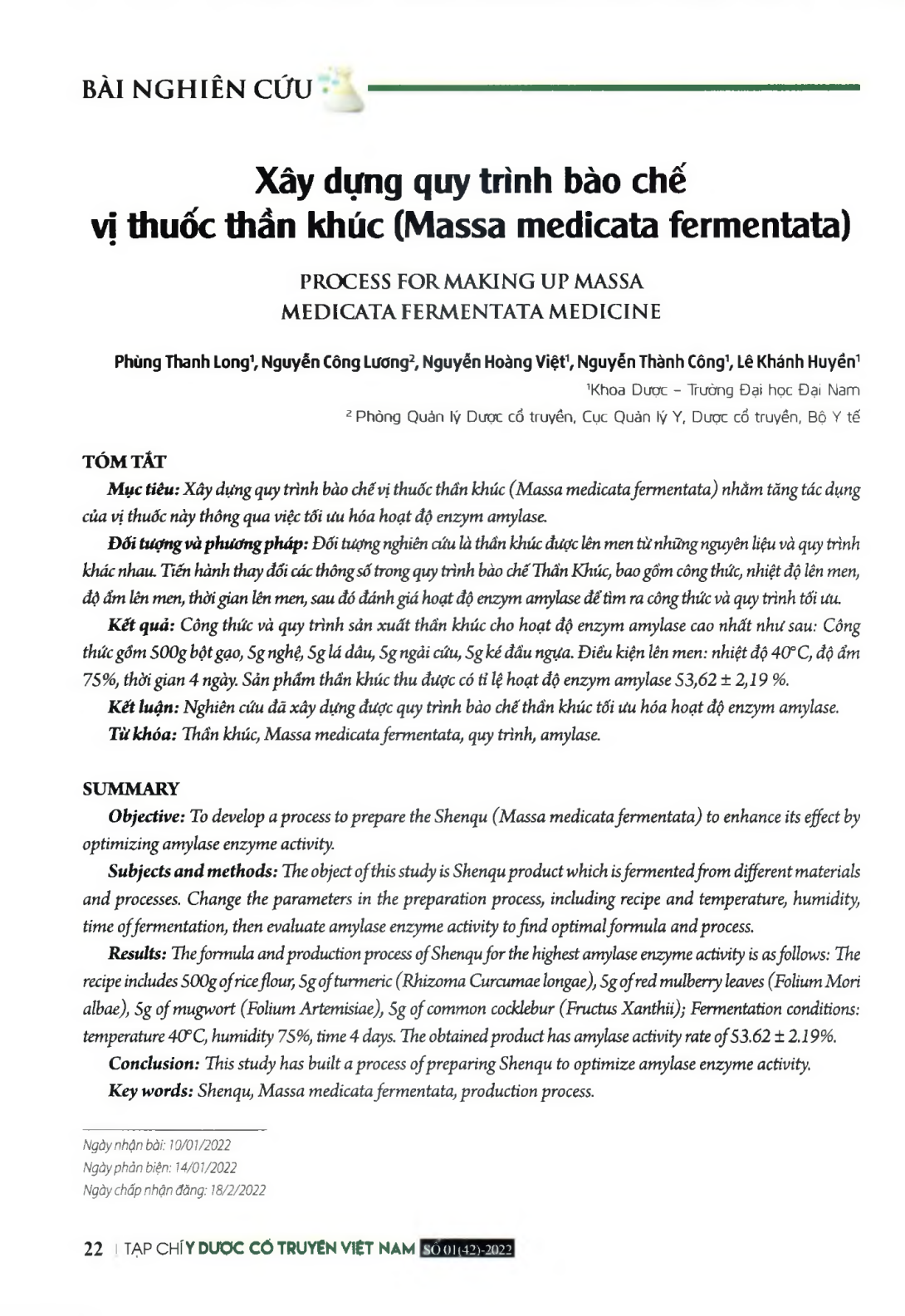 BÀI NGHIÊN CỨU

Xây dựng quy trình bào chế vị thuốc thần khúc (Massa medicata fermentata)

PROCESS FOR MAKING UP MASSA MEDICATA FERMENTATA MEDICINE

Phùng Thanh Long$^1$, Nguyễn Công Lương$^2$, Nguyễn Hoàng Việt$^1$, Nguyễn Thành Công$^1$, Lê Khánh Huyền$^1$

$^1$Khoa Dược – Trường Đại học Đại Nam

$^2$ Phòng Quản lý Dược cổ truyền, Cục Quản lý Y, Dược cổ truyền, Bộ Y tế

TÓM TẮT

Mục tiêu: Xây dựng quy trình bào chế vị thuốc thần khúc (Massa medicata fermentata) nhằm tăng tác dụng của vị thuốc này thông qua việc tối ưu hóa hoạt độ enzym amylase.

Đối tượng và phương pháp: Đối tượng nghiên cứu là thần khúc được lên men từ những nguyên liệu và quy trình khác nhau. Tiến hành thay đổi các thông số trong quy trình bào chế Thần Khúc, bao gồm công thức, nhiệt độ lên men, độ ẩm lên men, thời gian lên men, sau đó đánh giá hoạt độ enzym amylase để tìm ra công thức và quy trình tối ưu.

Kết quả: Công thức và quy trình sản xuất thần khúc cho hoạt độ enzym amylase cao nhất như sau: Công thức gồm 500g bột gạo, 5g nghệ, 5g lá dâu, 5g ngải cứu, 5g ké đầu ngựa. Điều kiện lên men: nhiệt độ 40°C, độ ẩm 75%, thời gian 4 ngày. Sản phẩm thần khúc thu được có tỉ lệ hoạt độ enzym amylase 53,62 ± 2,19 %.

Kết luận: Nghiên cứu đã xây dựng được quy trình bào chế thần khúc tối ưu hóa hoạt độ enzym amylase.

Từ khóa: Thần khúc, Massa medicata fermentata, quy trình, amylase.

SUMMARY

Objective: To develop a process to prepare the Shenqu (Massa medicata fermentata) to enhance its effect by optimizing amylase enzyme activity.

Subjects and methods: The object of this study is Shenqu product which is fermented from different materials and processes. Change the parameters in the preparation process, including recipe and temperature, humidity, time of fermentation, then evaluate amylase enzyme activity to find optimal formula and process.

Results: The formula and production process of Shenqu for the highest amylase enzyme activity is as follows: The recipe includes 500g of rice flour, 5g of turmeric (Rhizoma Curcumae longae), 5g of red mulberry leaves (Folium Mori albae), 5g of mugwort (Folium Artemisiae), 5g of common cocklebur (Fructus Xanthii); Fermentation conditions: temperature 40°C, humidity 75%, time 4 days. The obtained product has amylase activity rate of 53.62 ± 2.19%.

Conclusion: This study has built a process of preparing Shenqu to optimize amylase enzyme activity.

Key words: Shenqu, Massa medicata fermentata, production process.

Ngày nhận bài: 10/01/2022
Ngày phản biện: 14/01/2022
Ngày chấp nhận đăng: 18/2/2022

22 | TẠP CHÍ Y DƯỢC CỔ TRUYỀN VIỆT NAM SỐ 01(42)-2022